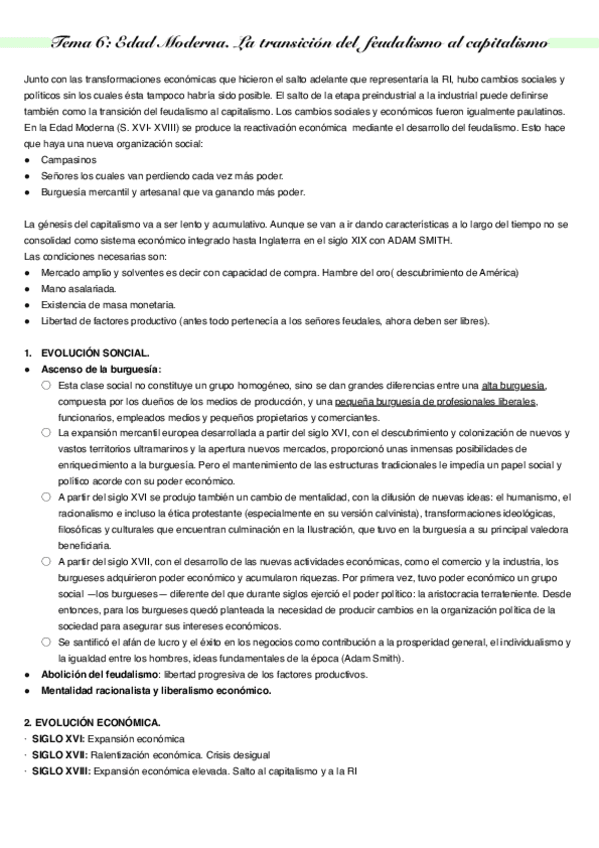 Tema 6: Edad Moderna. La transición del feudalismo al capitalismo

Junto con las transformaciones económicas que hicieron el salto adelante que representaría la RI, hubo cambios sociales y políticos sin los cuales ésta tampoco habría sido posible. El salto de la etapa preindustrial a la industrial puede definirse también como la transición del feudalismo al capitalismo. Los cambios sociales y económicos fueron igualmente paulatinos. En la Edad Moderna (S. XVI- XVIII) se produce la reactivación económica mediante el desarrollo del feudalismo. Esto hace que haya una nueva organización social:
● Campasinos
● Señores los cuales van perdiendo cada vez más poder.
● Burguesía mercantil y artesanal que va ganando más poder.

La génesis del capitalismo va a ser lento y acumulativo. Aunque se van a ir dando características a lo largo del tiempo no se consolidad como sistema económico integrado hasta Inglaterra en el siglo XIX con ADAM SMITH.
Las condiciones necesarias son:
● Mercado amplio y solventes es decir con capacidad de compra. Hambre del oro( descubrimiento de América)
● Mano asalariada.
● Existencia de masa monetaria.
● Libertad de factores productivo (antes todo pertenecía a los señores feudales, ahora deben ser libres).

1. EVOLUCIÓN SONCIAL.
● Ascenso de la burguesía:
○ Esta clase social no constituye un grupo homogéneo, sino se dan grandes diferencias entre una alta burguesía, compuesta por los dueños de los medios de producción, y una pequeña burguesía de profesionales liberales, funcionarios, empleados medios y pequeños propietarios y comerciantes.
○ La expansión mercantil europea desarrollada a partir del siglo XVI, con el descubrimiento y colonización de nuevos y vastos territorios ultramarinos y la apertura nuevos mercados, proporcionó unas inmensas posibilidades de enriquecimiento a la burguesía. Pero el mantenimiento de las estructuras tradicionales le impedía un papel social y político acorde con su poder económico.
○ A partir del siglo XVI se produjo también un cambio de mentalidad, con la difusión de nuevas ideas: el humanismo, el racionalismo e incluso la ética protestante (especialmente en su versión calvinista), transformaciones ideológicas, filosóficas y culturales que encuentran culminación en la Ilustración, que tuvo en la burguesía a su principal valedora beneficiaria.
○ A partir del siglo XVII, con el desarrollo de las nuevas actividades económicas, como el comercio y la industria, los burgueses adquirieron poder económico y acumularon riquezas. Por primera vez, tuvo poder económico un grupo social —los burgueses— diferente del que durante siglos ejerció el poder político: la aristocracia terrateniente. Desde entonces, para los burgueses quedó planteada la necesidad de producir cambios en la organización política de la sociedad para asegurar sus intereses económicos.
○ Se santificó el afán de lucro y el éxito en los negocios como contribución a la prosperidad general, el individualismo y la igualdad entre los hombres, ideas fundamentales de la época (Adam Smith).
● Abolición del feudalismo: libertad progresiva de los factores productivos.
● Mentalidad racionalista y liberalismo económico.

2. EVOLUCIÓN ECONÓMICA.
· SIGLO XVI: Expansión económica
· SIGLO XVII: Ralentización económica. Crisis desigual
· SIGLO XVIII: Expansión económica elevada. Salto al capitalismo y a la RI